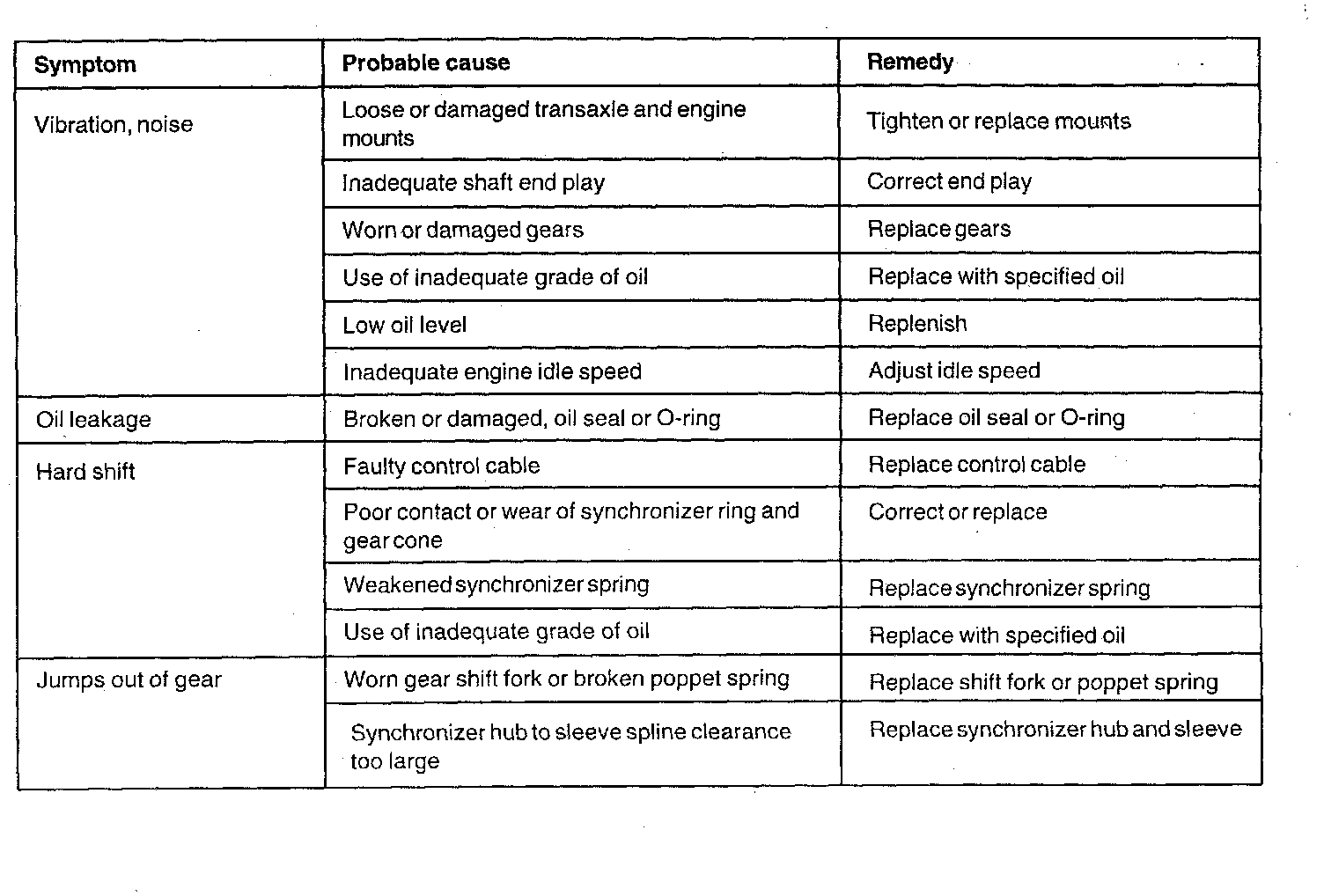 | Symptom | Probable cause | Remedy |
|---|---|---|
| Vibration, noise | Loose or damaged transaxle and engine mounts | Tighten or replace mounts |
| | Inadequate shaft end play | Correct end play |
| | Worn or damaged gears | Replace gears |
| | Use of inadequate grade of oil | Replace with specified oil |
| | Low oil level | Replenish |
| | Inadequate engine idle speed | Adjust idle speed |
| Oil leakage | Broken or damaged, oil seal or O-ring | Replace oil seal or O-ring |
| Hard shift | Faulty control cable | Replace control cable |
| | Poor contact or wear of synchronizer ring and gear cone | Correct or replace |
| | Weakened synchronizer spring | Replace synchronizer spring |
| | Use of inadequate grade of oil | Replace with specified oil |
| Jumps out of gear | Worn gear shift fork or broken poppet spring | Replace shift fork or poppet spring |
| | Synchronizer hub to sleeve spline clearance too large | Replace synchronizer hub and sleeve |